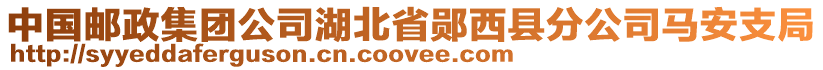 中国邮政集团公司湖北省郧西县分公司马安支局
http://syyeddaferguson.cn.coovee.com